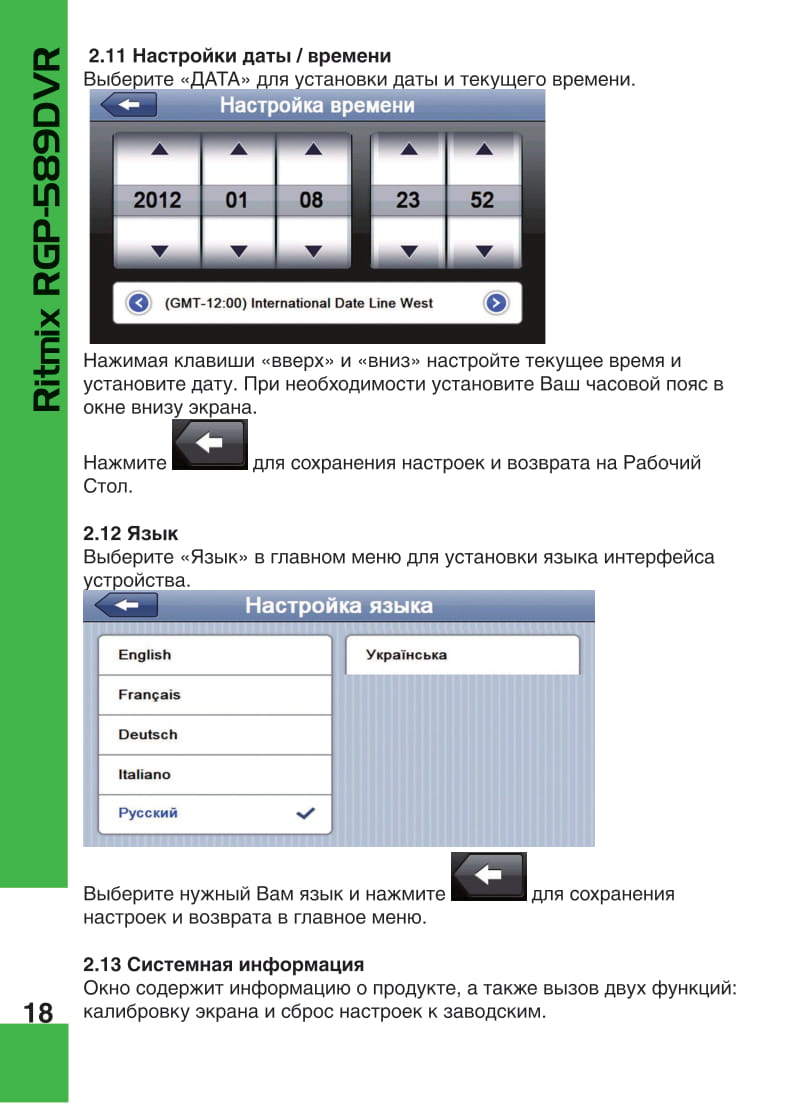 Ritmix RGP-589DVR

2.11 Настройки даты / времени
Выберите «ДАТА» для установки даты и текущего времени.

Настройка времени

2012 01 08 23 52

(GMT-12:00) International Date Line West

Нажимая клавиши «вверх» и «вниз» настройте текущее время и установите дату. При необходимости установите Ваш часовой пояс в окне внизу экрана.

Нажмите для сохранения настроек и возврата на Рабочий Стол.

2.12 Язык
Выберите «Язык» в главном меню для установки языка интерфейса устройства.

Настройка языка

English
Français
Deutsch
Italiano
Русский
Українська

Выберите нужный Вам язык и нажмите для сохранения настроек и возврата в главное меню.

2.13 Системная информация
Окно содержит информацию о продукте, а также вызов двух функций: калибровку экрана и сброс настроек к заводским.

18